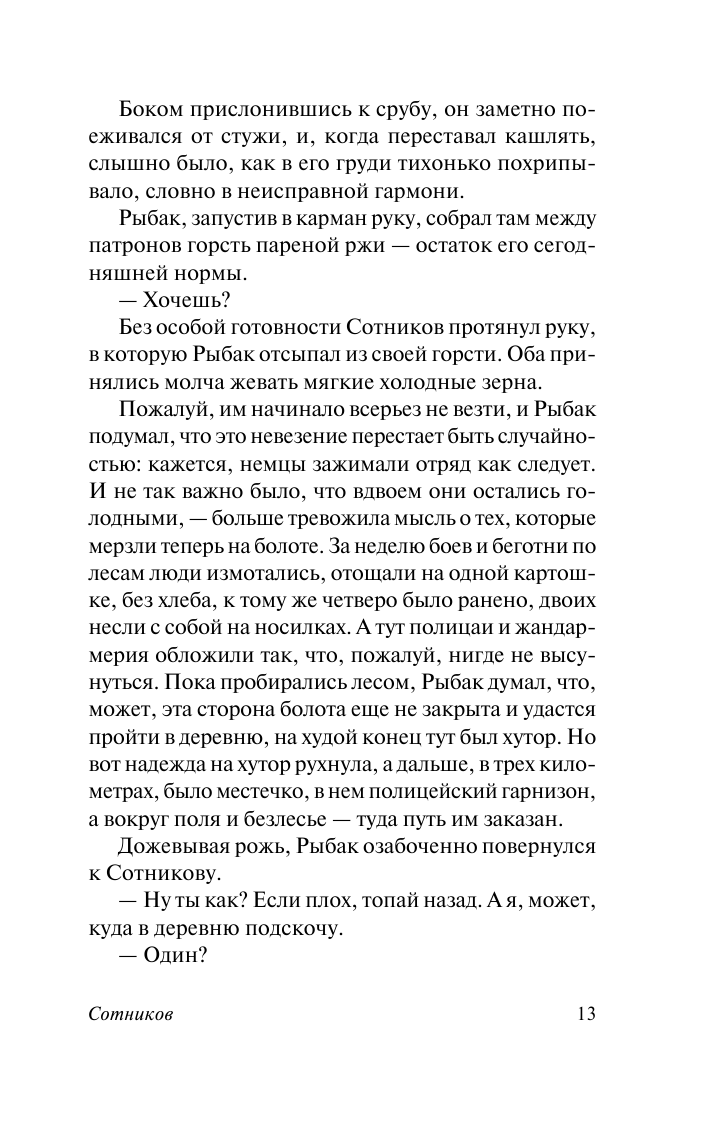 Боком прислонившись к срубу, он заметно поеживался от стужи, и, когда переставал кашлять, слышно было, как в его груди тихонько похрипывало, словно в неисправной гармони.

Рыбак, запустив в карман руку, собрал там между патронов горсть пареной ржи — остаток его сегодняшней нормы.

— Хочешь?

Без особой готовности Сотников протянул руку, в которую Рыбак отсыпал из своей горсти. Оба принялись молча жевать мягкие холодные зерна.

Пожалуй, им начинало всерьез не везти, и Рыбак подумал, что это невезение перестает быть случайностью: кажется, немцы зажимали отряд как следует. И не так важно было, что вдвоем они остались голодными, — больше тревожила мысль о тех, которые мерзли теперь на болоте. За неделю боев и беготни по лесам люди измотались, отощали на одной картошке, без хлеба, к тому же четверо было ранено, двоих несли с собой на носилках. А тут полицаи и жандармерия обложили так, что, пожалуй, нигде не высунуться. Пока пробирались лесом, Рыбак думал, что, может, эта сторона болота еще не закрыта и удастся пройти в деревню, на худой конец тут был хутор. Но вот надежда на хутор рухнула, а дальше, в трех километрах, было местечко, в нем полицейский гарнизон, а вокруг поля и безлесье — туда путь им заказан.

Дожевывая рожь, Рыбак озабоченно повернулся к Сотникову.

— Ну ты как? Если плох, топай назад. А я, может, куда в деревню подскочу.

— Один?

Сотников 13